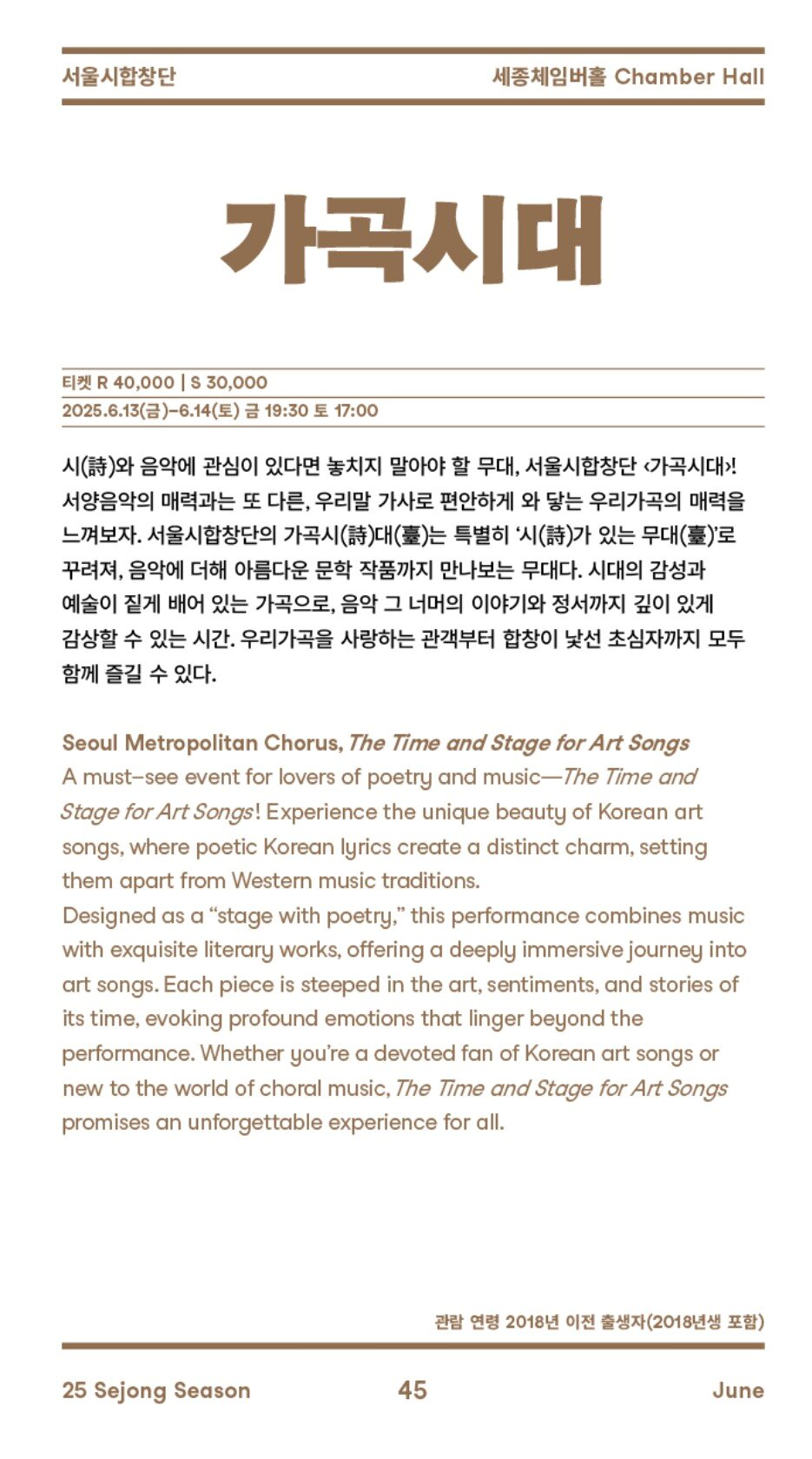 서울시합창단

세종체임버홀 Chamber Hall

가곡시대

티켓 R 40,000 | S 30,000

2025.6.13(금)–6.14(토) 금 19:30 토 17:00

시(詩)와 음악에 관심이 있다면 놓치지 말아야 할 무대, 서울시합창단 ‹가곡시대›! 서양음악의 매력과는 또 다른, 우리말 가사로 편안하게 와 닿는 우리가곡의 매력을 느껴보자. 서울시합창단의 가곡시(詩)대(臺)는 특별히 ‘시(詩)가 있는 무대(臺)’로 꾸려져, 음악에 더해 아름다운 문학 작품까지 만나보는 무대다. 시대의 감성과 예술이 짙게 배어 있는 가곡으로, 음악 그 너머의 이야기와 정서까지 깊이 있게 감상할 수 있는 시간. 우리가곡을 사랑하는 관객부터 합창이 낯선 초심자까지 모두 함께 즐길 수 있다.

Seoul Metropolitan Chorus, The Time and Stage for Art Songs
A must-see event for lovers of poetry and music—The Time and Stage for Art Songs! Experience the unique beauty of Korean art songs, where poetic Korean lyrics create a distinct charm, setting them apart from Western music traditions.
Designed as a “stage with poetry,” this performance combines music with exquisite literary works, offering a deeply immersive journey into art songs. Each piece is steeped in the art, sentiments, and stories of its time, evoking profound emotions that linger beyond the performance. Whether you’re a devoted fan of Korean art songs or new to the world of choral music, The Time and Stage for Art Songs promises an unforgettable experience for all.

관람 연령 2018년 이전 출생자(2018년생 포함)

25 Sejong Season

45

June